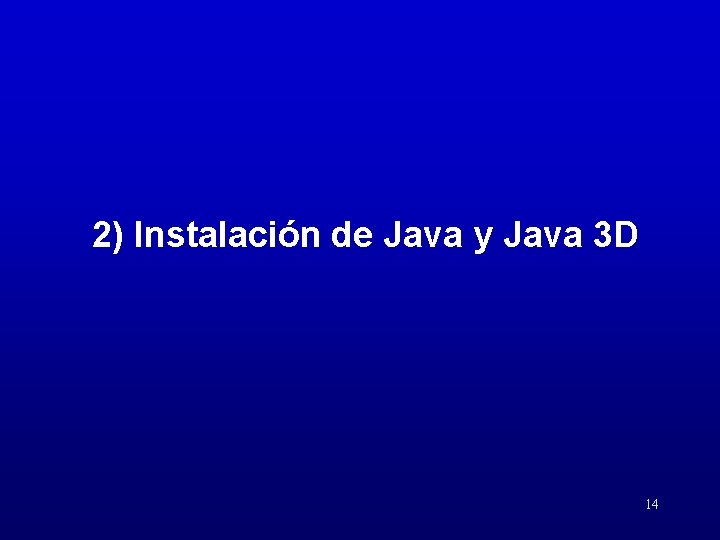 2) Instalación de Java y Java 3D

14